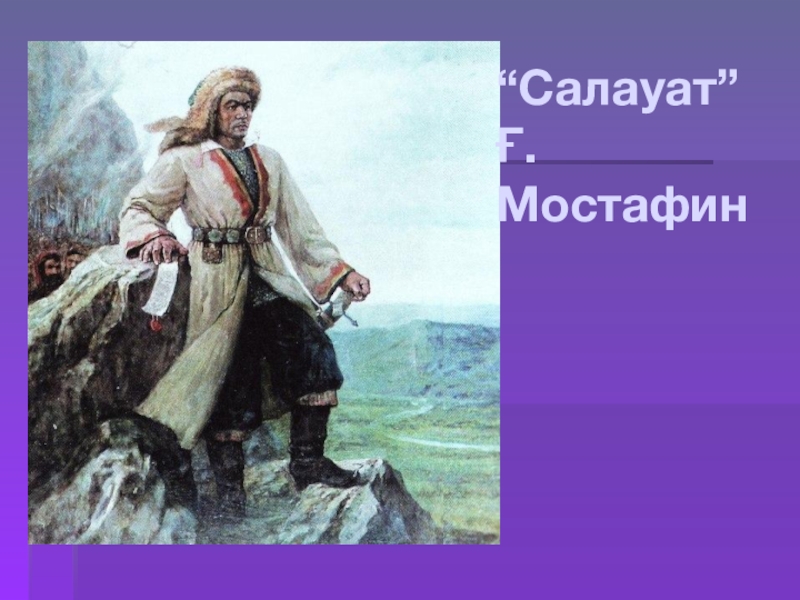 “Салауат”
Ғ. Мостафин